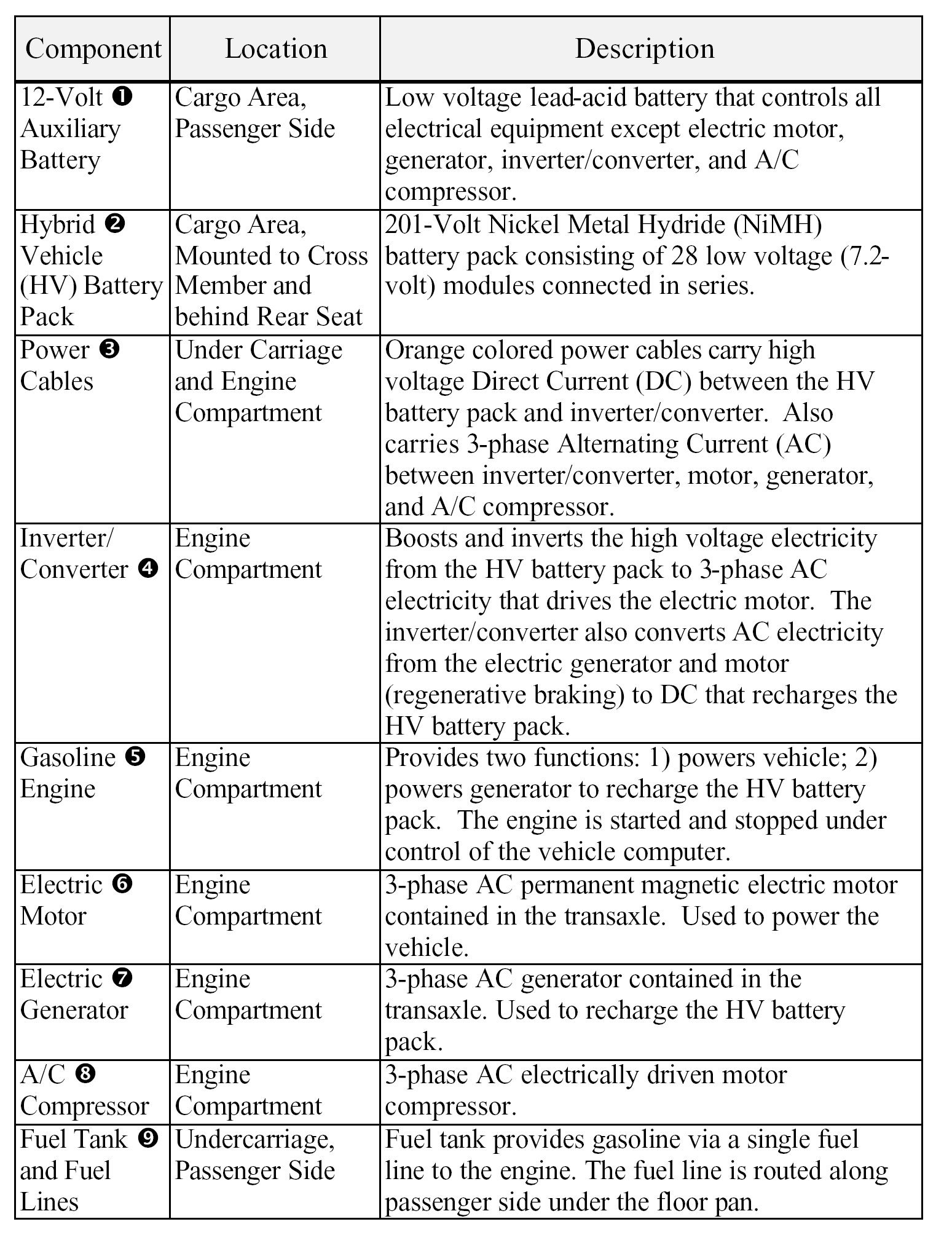 | Component | Location | Description |
|---|---|---|
| 12-Volt ❶ Auxiliary Battery | Cargo Area, Passenger Side | Low voltage lead-acid battery that controls all electrical equipment except electric motor, generator, inverter/converter, and A/C compressor. |
| Hybrid ❷ Vehicle (HV) Battery Pack | Cargo Area, Mounted to Cross Member and behind Rear Seat | 201-Volt Nickel Metal Hydride (NiMH) battery pack consisting of 28 low voltage (7.2-volt) modules connected in series. |
| Power ❸ Cables | Under Carriage and Engine Compartment | Orange colored power cables carry high voltage Direct Current (DC) between the HV battery pack and inverter/converter. Also carries 3-phase Alternating Current (AC) between inverter/converter, motor, generator, and A/C compressor. |
| Inverter/ Converter ❹ | Engine Compartment | Boosts and inverts the high voltage electricity from the HV battery pack to 3-phase AC electricity that drives the electric motor. The inverter/converter also converts AC electricity from the electric generator and motor (regenerative braking) to DC that recharges the HV battery pack. |
| Gasoline ❺ Engine | Engine Compartment | Provides two functions: 1) powers vehicle; 2) powers generator to recharge the HV battery pack. The engine is started and stopped under control of the vehicle computer. |
| Electric ❻ Motor | Engine Compartment | 3-phase AC permanent magnetic electric motor contained in the transaxle. Used to power the vehicle. |
| Electric ❼ Generator | Engine Compartment | 3-phase AC generator contained in the transaxle. Used to recharge the HV battery pack. |
| A/C ❽ Compressor | Engine Compartment | 3-phase AC electrically driven motor compressor. |
| Fuel Tank ❾ and Fuel Lines | Undercarriage, Passenger Side | Fuel tank provides gasoline via a single fuel line to the engine. The fuel line is routed along passenger side under the floor pan. |